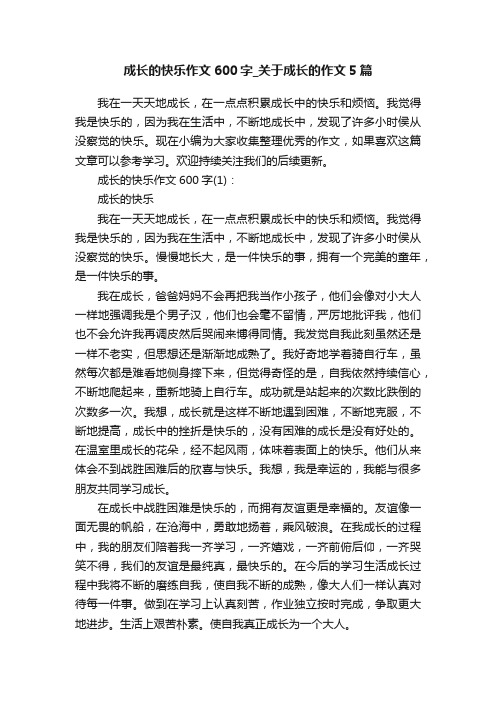 成长的快乐作文600字_关于成长的作文5篇

我在一天天地成长，在一点点积累成长中的快乐和烦恼。我觉得我是快乐的，因为我在生活中，不断地成长中，发现了许多小时候从没察觉的快乐。现在小编为大家收集整理优秀的作文，如果喜欢这篇文章可以参考学习。欢迎持续关注我们的后续更新。

成长的快乐作文600字(1)：

成长的快乐

我在一天天地成长，在一点点积累成长中的快乐和烦恼。我觉得我是快乐的，因为我在生活中，不断地成长中，发现了许多小时候从没察觉的快乐。慢慢地长大，是一件快乐的事，拥有一个完美的童年，是一件快乐的事。

我在成长，爸爸妈妈不会再把我当作小孩子，他们会像对小大人一样地强调我是个男子汉，他们也会毫不留情，严厉地批评我，他们也不会允许我再调皮然后哭闹来博得同情。我发觉自我此刻虽然还是一样不老实，但思想还是渐渐地成熟了。我好奇地学着骑自行车，虽然每次都是难看地侧身摔下来，但觉得奇怪的是，自我依然持续信心，不断地爬起来，重新地骑上自行车。成功就是站起来的次数比跌倒的次数多一次。我想，成长就是这样不断地遇到困难，不断地克服，不断地提高，成长中的挫折是快乐的，没有困难的成长是没有好处的。在温室里成长的花朵，经不起风雨，体味着表面上的快乐。他们从来体会不到战胜困难后的欣喜与快乐。我想，我是幸运的，我能与很多朋友共同学习成长。

在成长中战胜困难是快乐的，而拥有友谊更是幸福的。友谊像一面无畏的帆船，在沧海中，勇敢地扬着，乘风破浪。在我成长的过程中，我的朋友们陪着我一齐学习，一齐嬉戏，一齐前俯后仰，一齐哭笑不得，我们的友谊是最纯真，最快乐的。在今后的学习生活成长过程中我将不断的磨练自我，使自我不断的成熟，像大人们一样认真对待每一件事。做到在学习上认真刻苦，作业独立按时完成，争取更大地进步。生活上艰苦朴素。使自我真正成长为一个大人。